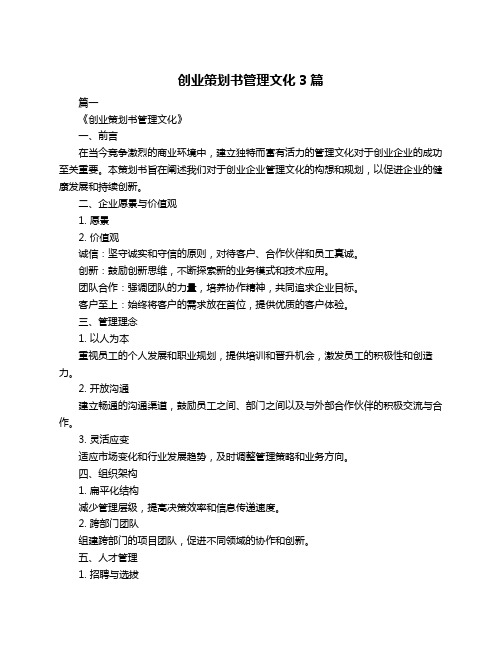 创业策划书管理文化 3 篇

篇一

《创业策划书管理文化》

一、前言

在当今竞争激烈的商业环境中，建立独特而富有活力的管理文化对于创业企业的成功至关重要。本策划书旨在阐述我们对于创业企业管理文化的构想和规划，以促进企业的健康发展和持续创新。

二、企业愿景与价值观

1. 愿景

2. 价值观

诚信：坚守诚实和守信的原则，对待客户、合作伙伴和员工真诚。

创新：鼓励创新思维，不断探索新的业务模式和技术应用。

团队合作：强调团队的力量，培养协作精神，共同追求企业目标。

客户至上：始终将客户的需求放在首位，提供优质的客户体验。

三、管理理念

1. 以人为本

重视员工的个人发展和职业规划，提供培训和晋升机会，激发员工的积极性和创造力。

2. 开放沟通

建立畅通的沟通渠道，鼓励员工之间、部门之间以及与外部合作伙伴的积极交流与合作。

3. 灵活应变

适应市场变化和行业发展趋势，及时调整管理策略和业务方向。

四、组织架构

1. 扁平化结构

减少管理层级，提高决策效率和信息传递速度。

2. 跨部门团队

组建跨部门的项目团队，促进不同领域的协作和创新。

五、人才管理

1. 招聘与选拔